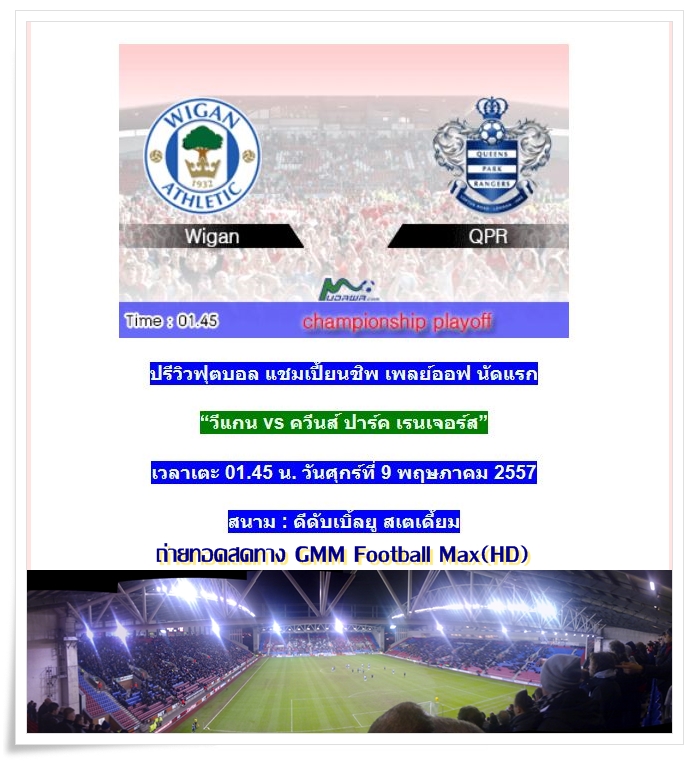 WIGAN ATHLETIC 1932

QUEENS PARK RANGERS

Wigan

QPR

MUDAWA.com

Time : 01.45

championship playoff

ปรีวิวฟุตบอล แชมเปี้ยนชิพ เพลย์ออฟ นัดแรก

“วีแกน VS ควีนส์ ปาร์ค เรนเจอร์ส”

เวลาเตะ 01.45 น. วันศุกร์ที่ 9 พฤษภาคม 2557

สนาม : ดีดับเบิ้ลยู สเตเดี้ยม

ถ่ายทอดสดทาง GMM Football Max(HD)